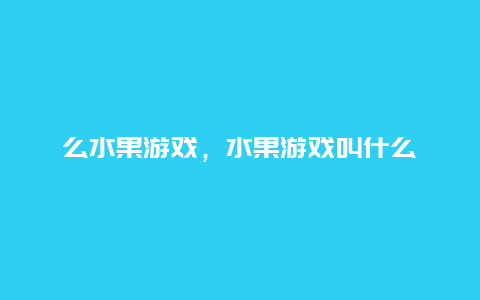 么水果游戏，水果游戏叫什么